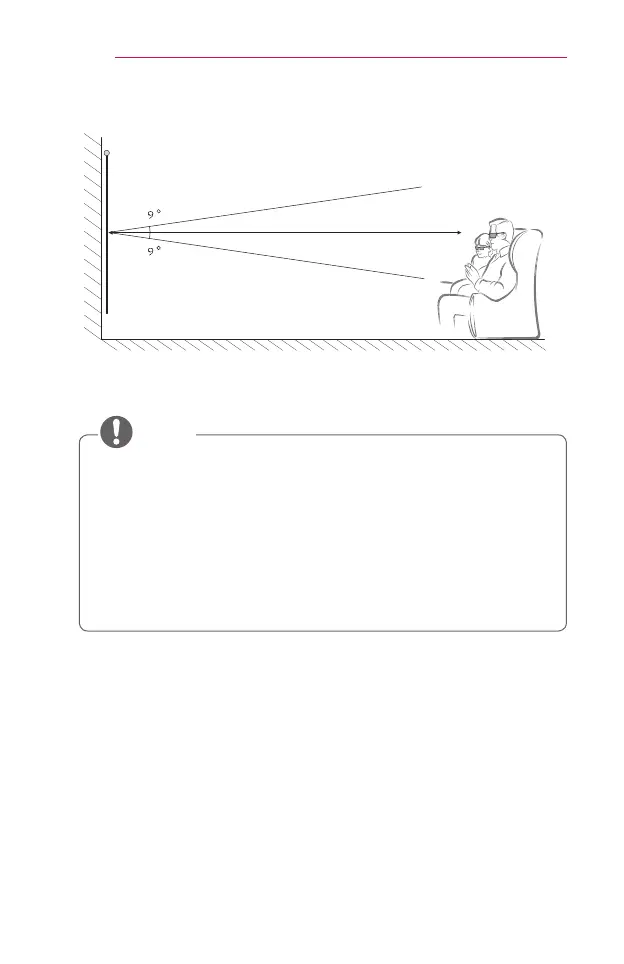 9 °
9 °